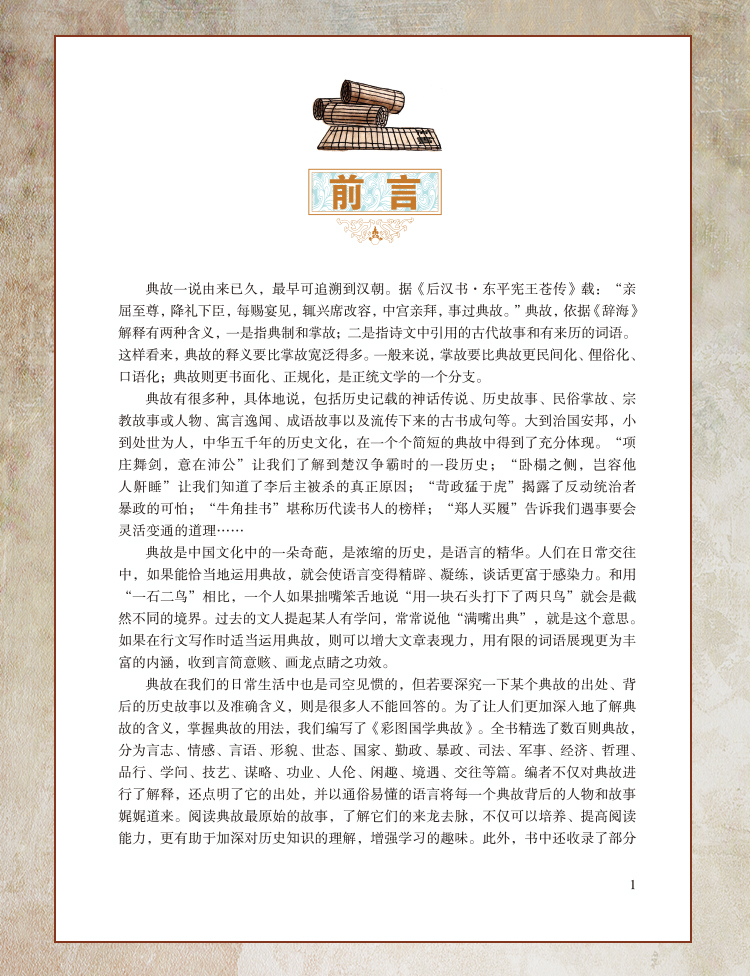 前言

典故一说由来已久，最早可追溯到汉朝。据《后汉书·东平宪王苍传》载：“亲屈至尊，降礼下臣，每赐宴见，辄兴席改容，中宫亲拜，事过典故。”典故，依据《辞海》解释有两种含义，一是指典制和掌故；二是指诗文中引用的古代故事和有来历的词语。这样看来，典故的释义要比掌故宽泛得多。一般来说，掌故要比典故更民间化、俚俗化、口语化；典故则更书面化、正规化，是正统文学的一个分支。

典故有很多种，具体地说，包括历史记载的神话传说、历史故事、民俗掌故、宗教故事或人物、寓言逸闻、成语故事以及流传下来的古书成句等。大到治国安邦，小到处世为人，中华五千年的历史文化，在一个个简短的典故中得到了充分体现。“项庄舞剑，意在沛公”让我们了解到楚汉争霸时的一段历史；“卧榻之侧，岂容他人鼾睡”让我们知道了李后主被杀的真正原因；“苛政猛于虎”揭露了反动统治者暴政的可怕；“牛角挂书”堪称历代读书人的榜样；“郑人买履”告诉我们遇事要会灵活变通的道理……

典故是中国文化中的一朵奇葩，是浓缩的历史，是语言的精华。人们在日常交往中，如果能恰当地运用典故，就会使语言变得精辟、凝练，谈话更富于感染力。和用“一石二鸟”相比，一个人如果拙嘴笨舌地说“用一块石头打下了两只鸟”就会是截然不同的境界。过去的文人提起某人有学问，常常说他“满嘴出典”，就是这个意思。如果在行文写作时适当运用典故，则可以增大文章表现力，用有限的词语展现更为丰富的内涵，收到言简意赅、画龙点睛之功效。

典故在我们的日常生活中也是司空见惯的，但若要深究一下某个典故的出处、背后的历史故事以及准确含义，则是很多人不能回答的。为了让人们更加深入地了解典故的含义，掌握典故的用法，我们编写了《彩图国学典故》。全书精选了数百则典故，分为言志、情感、言语、形貌、世态、国家、勤政、暴政、司法、军事、经济、哲理、品行、学问、技艺、谋略、功业、人伦、闲趣、境遇、交往等篇。编者不仅对典故进行了解释，还点明了它的出处，并以通俗易懂的语言将每一个典故背后的人物和故事娓娓道来。阅读典故最原始的故事，了解它们的来龙去脉，不仅可以培养、提高阅读能力，更有助于加深对历史知识的理解，增强学习的趣味。此外，书中还收录了部分

1